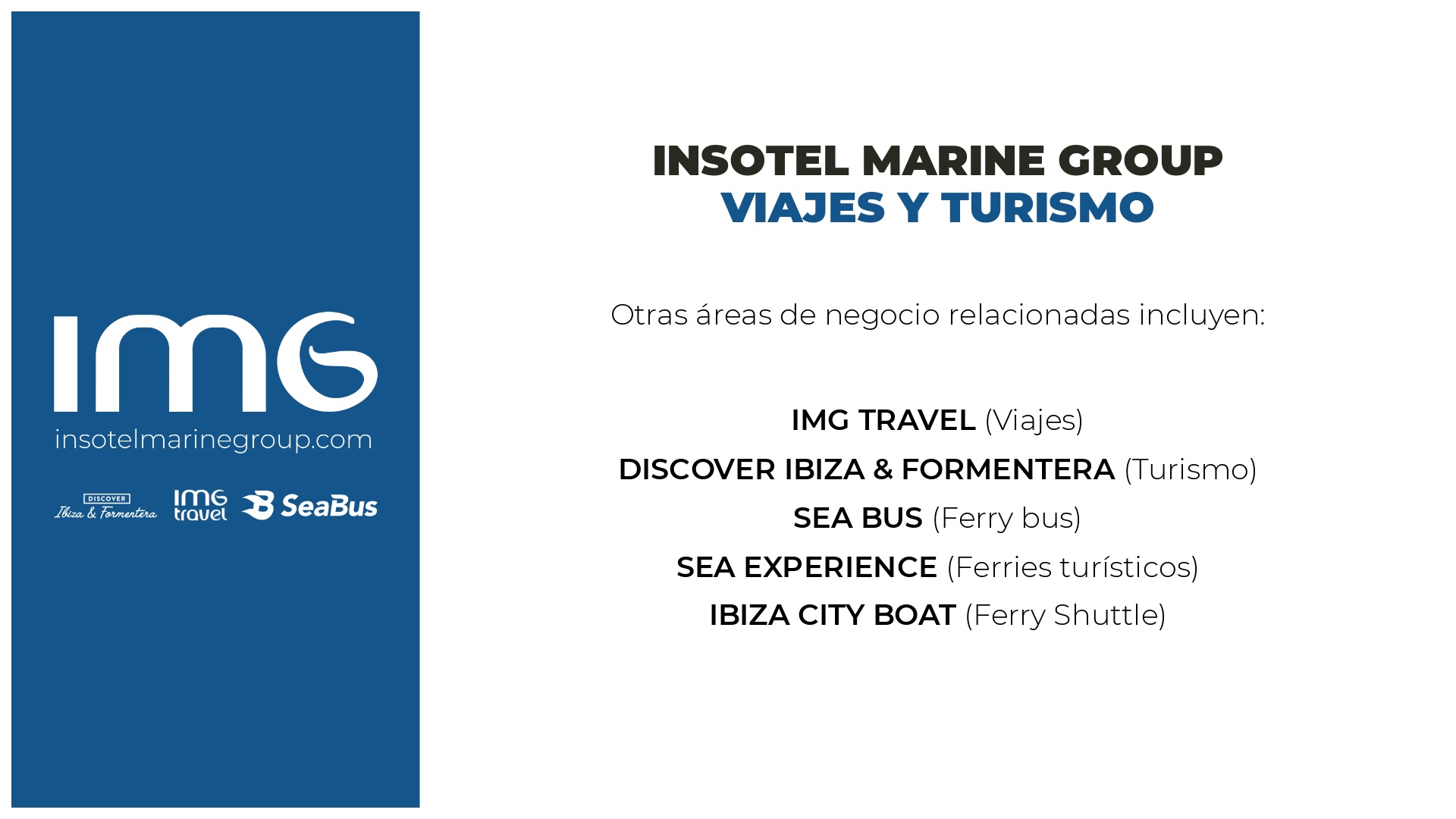 IMG
insotelmarinegroup.com

DISCOVER
Ibiza & Formentera

IMG
travel

SeaBus

INSOTEL MARINE GROUP
VIAJES Y TURISMO

Otras áreas de negocio relacionadas incluyen:

IMG TRAVEL (Viajes)
DISCOVER IBIZA & FORMENTERA (Turismo)
SEA BUS (Ferry bus)
SEA EXPERIENCE (Ferries turísticos)
IBIZA CITY BOAT (Ferry Shuttle)